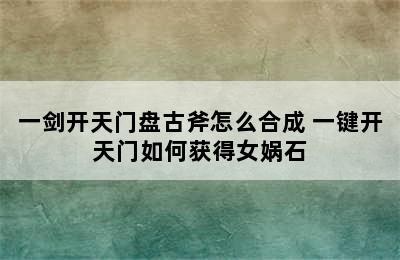 一剑开天门盘古斧怎么合成 一键开天门如何获得女娲石